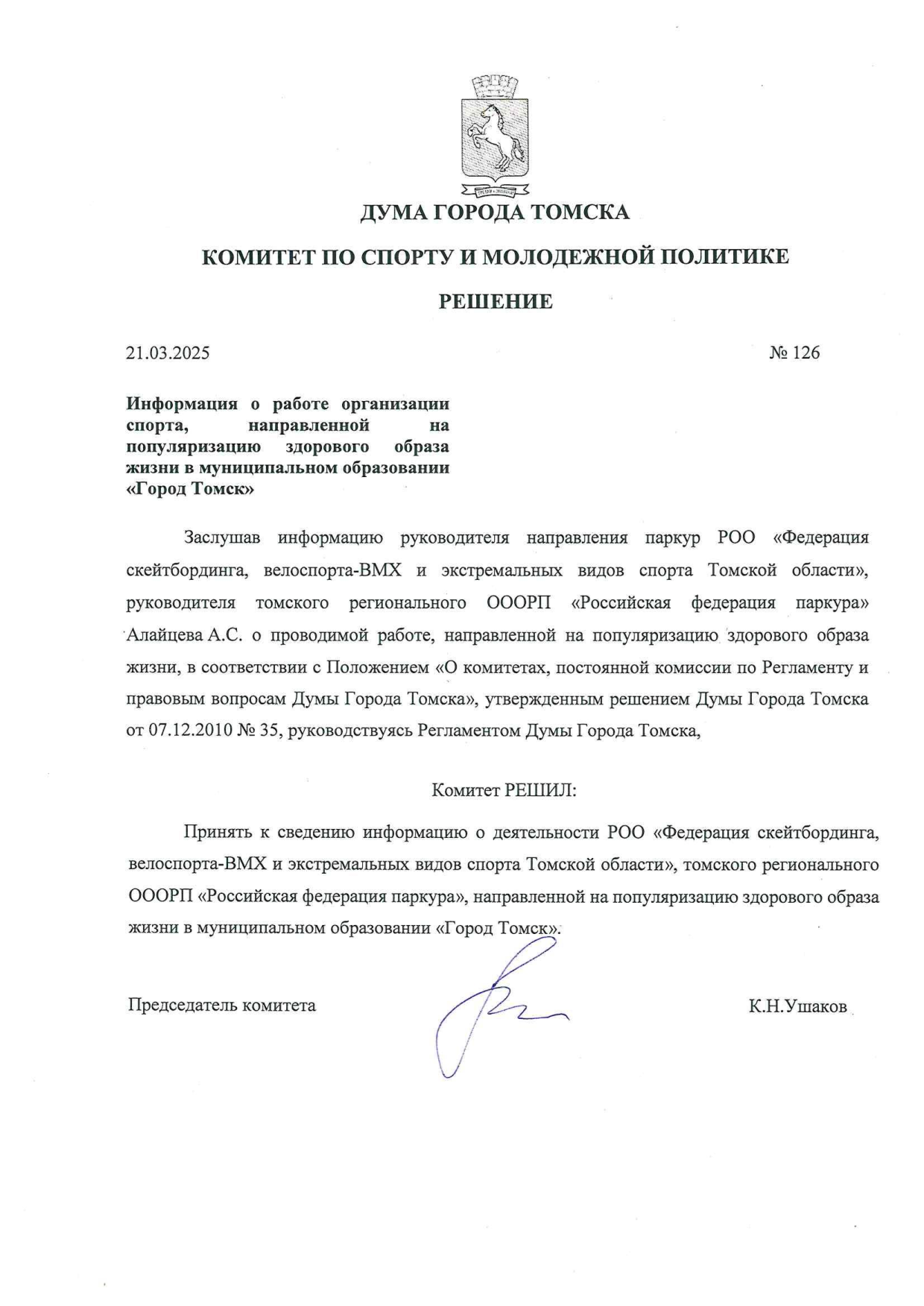 ДУМА ГОРОДА ТОМСКА

КОМИТЕТ ПО СПОРТУ И МОЛОДЕЖНОЙ ПОЛИТИКЕ

РЕШЕНИЕ

21.03.2025 № 126

Информация о работе организации спорта, направленной на популяризацию здорового образа жизни в муниципальном образовании «Город Томск»

Заслушав информацию руководителя направления паркур РОО «Федерация скейтбординга, велоспорта-ВМХ и экстремальных видов спорта Томской области», руководителя томского регионального ОООРП «Российская федерация паркура» Алайцева А.С. о проводимой работе, направленной на популяризацию здорового образа жизни, в соответствии с Положением «О комитетах, постоянной комиссии по Регламенту и правовым вопросам Думы Города Томска», утвержденным решением Думы Города Томска от 07.12.2010 № 35, руководствуясь Регламентом Думы Города Томска,

Комитет РЕШИЛ:

Принять к сведению информацию о деятельности РОО «Федерация скейтбординга, велоспорта-ВМХ и экстремальных видов спорта Томской области», томского регионального ОООРП «Российская федерация паркура», направленной на популяризацию здорового образа жизни в муниципальном образовании «Город Томск».

Председатель комитета К.Н.Ушаков